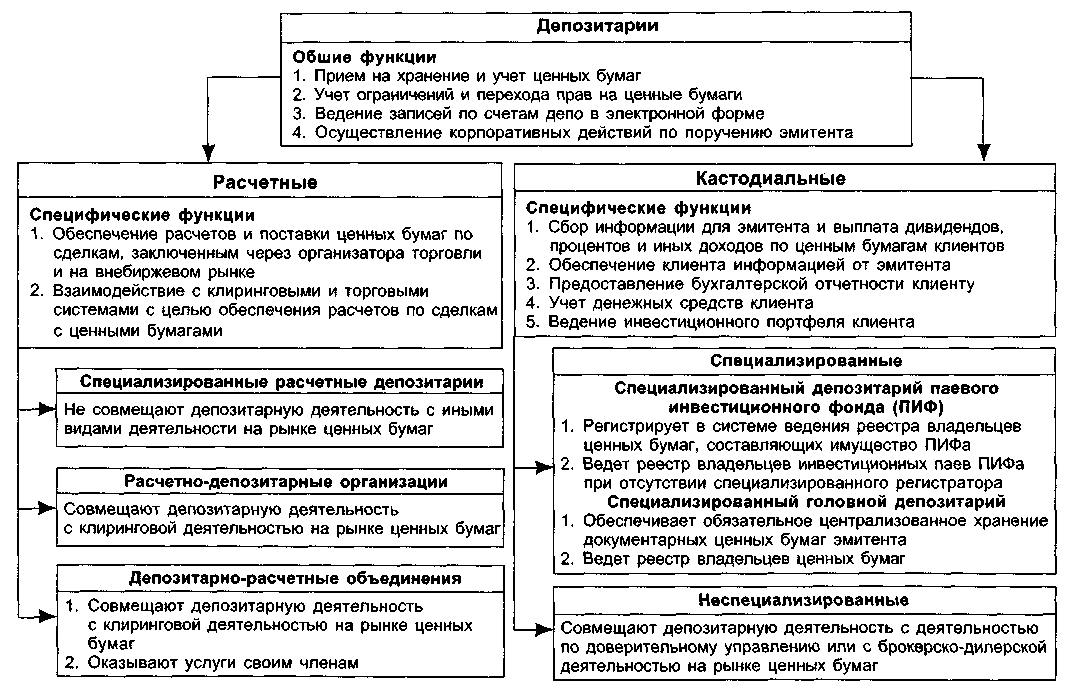 Депозитарии

Обшие функции
1. Прием на хранение и учет ценных бумаг
2. Учет ограничений и перехода прав на ценные бумаги
3. Ведение записей по счетам депо в электронной форме
4. Осуществление корпоративных действий по поручению эмитента

Расчетные

Специфические функции
1. Обеспечение расчетов и поставки ценных бумаг по сделкам, заключенным через организатора торговли и на внебиржевом рынке
2. Взаимодействие с клиринговыми и торговыми системами с целью обеспечения расчетов по сделкам с ценными бумагами

Специализированные расчетные депозитарии
Не совмещают депозитарную деятельность с иными видами деятельности на рынке ценных бумаг

Расчетно-депозитарные организации
Совмещают депозитарную деятельность с клиринговой деятельностью на рынке ценных бумаг

Депозитарно-расчетные объединения
1. Совмещают депозитарную деятельность с клиринговой деятельностью на рынке ценных бумаг
2. Оказывают услуги своим членам

Кастодиальные

Специфические функции
1. Сбор информации для эмитента и выплата дивидендов, процентов и иных доходов по ценным бумагам клиентов
2. Обеспечение клиента информацией от эмитента
3. Предоставление бухгалтерской отчетности клиенту
4. Учет денежных средств клиента
5. Ведение инвестиционного портфеля клиента

Специализированные

Специализированный депозитарий паевого инвестиционного фонда (ПИФ)
1. Регистрирует в системе ведения реестра владельцев ценных бумаг, составляющих имущество ПИФа
2. Ведет реестр владельцев инвестиционных паев ПИФа при отсутствии специализированного регистратора
Специализированный головной депозитарий
1. Обеспечивает обязательное централизованное хранение документарных ценных бумаг эмитента
2. Ведет реестр владельцев ценных бумаг

Неспециализированные
Совмещают депозитарную деятельность с деятельностью по доверительному управлению или с брокерско-дилерской деятельностью на рынке ценных бумаг